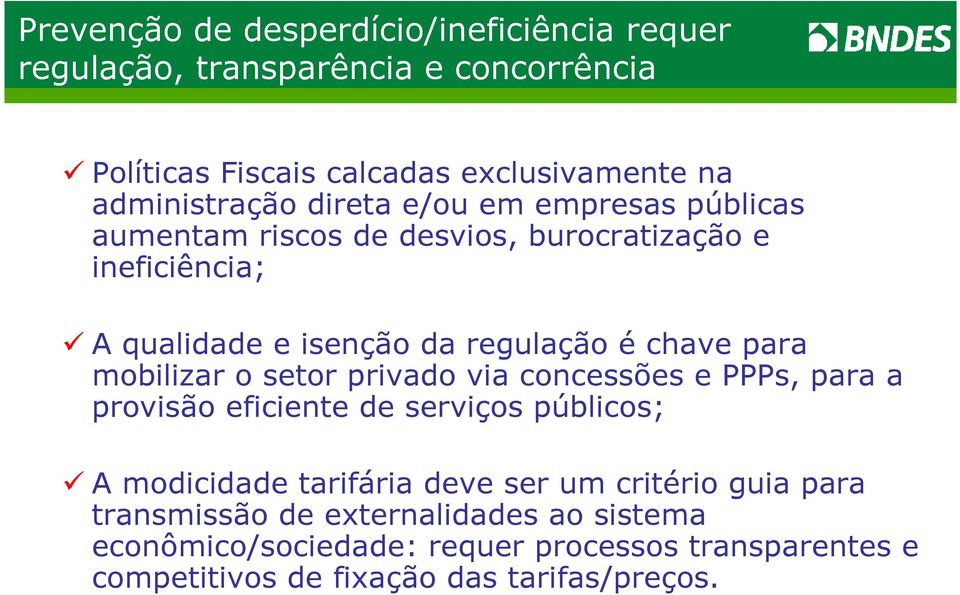 Prevenção de desperdício/ineficiência requer regulação, transparência e concorrência

BNDES

✓ Políticas Fiscais calcadas exclusivamente na administração direta e/ou em empresas públicas aumentam riscos de desvios, burocratização e ineficiência;

✓ A qualidade e isenção da regulação é chave para mobilizar o setor privado via concessões e PPPs, para a provisão eficiente de serviços públicos;

✓ A modicidade tarifária deve ser um critério guia para transmissão de externalidades ao sistema econômico/sociedade: requer processos transparentes e competitivos de fixação das tarifas/preços.